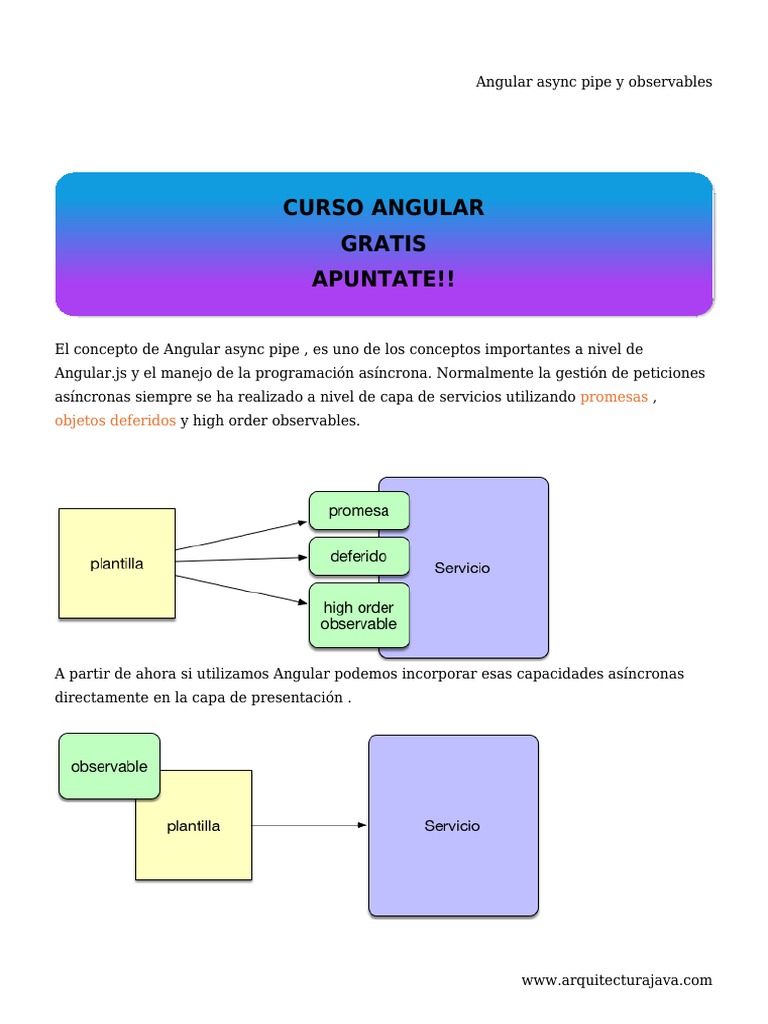 Angular async pipe y observables

CURSO ANGULAR
GRATIS
APUNTATE!!

El concepto de Angular async pipe , es uno de los conceptos importantes a nivel de Angular.js y el manejo de la programación asíncrona. Normalmente la gestión de peticiones asíncronas siempre se ha realizado a nivel de capa de servicios utilizando promesas , objetos deferidos y high order observables.

plantilla

promesa

deferido

high order observable

Servicio

A partir de ahora si utilizamos Angular podemos incorporar esas capacidades asíncronas directamente en la capa de presentación .

observable

plantilla

Servicio

www.arquitecturajava.com